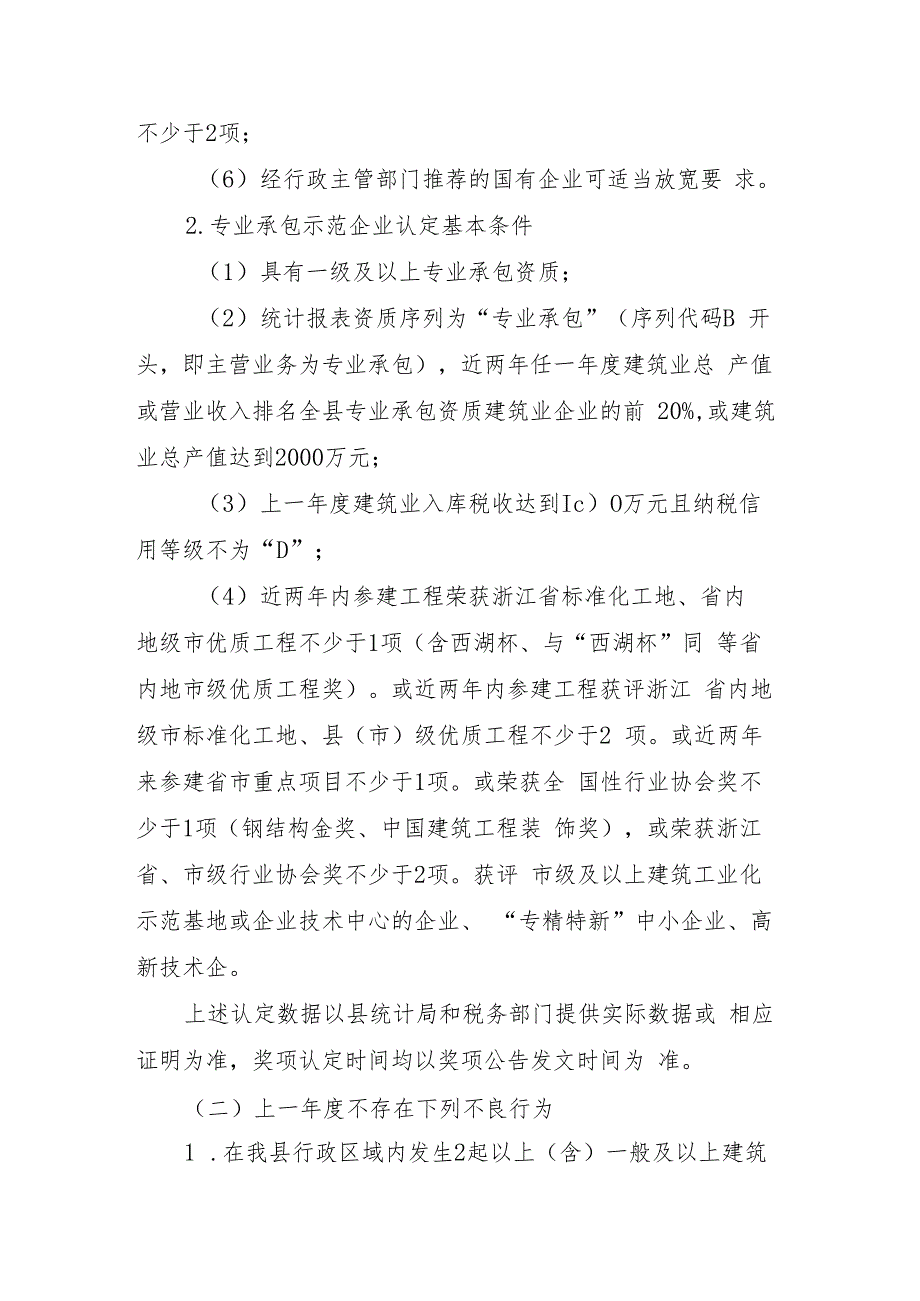 不少于2项；

（6）经行政主管部门推荐的国有企业可适当放宽要 求。

2.专业承包示范企业认定基本条件

（1）具有一级及以上专业承包资质；

（2）统计报表资质序列为“专业承包”（序列代码B 开头，即主营业务为专业承包），近两年任一年度建筑业总 产值或营业收入排名全县专业承包资质建筑业企业的前 20%,或建筑业总产值达到2000万元；

（3）上一年度建筑业入库税收达到Ic）0万元且纳税信用等级不为“D”；

（4）近两年内参建工程荣获浙江省标准化工地、省内地级市优质工程不少于1项（含西湖杯、与“西湖杯”同 等省内地市级优质工程奖）。或近两年内参建工程获评浙江 省内地级市标准化工地、县（市）级优质工程不少于2 项。或近两年来参建省市重点项目不少于1项。或荣获全 国性行业协会奖不少于1项（钢结构金奖、中国建筑工程装 饰奖），或荣获浙江省、市级行业协会奖不少于2项。获评 市级及以上建筑工业化示范基地或企业技术中心的企业、 “专精特新”中小企业、高新技术企。

上述认定数据以县统计局和税务部门提供实际数据或 相应证明为准，奖项认定时间均以奖项公告发文时间为 准。

（二）上一年度不存在下列不良行为

1 .在我县行政区域内发生2起以上（含）一般及以上建筑